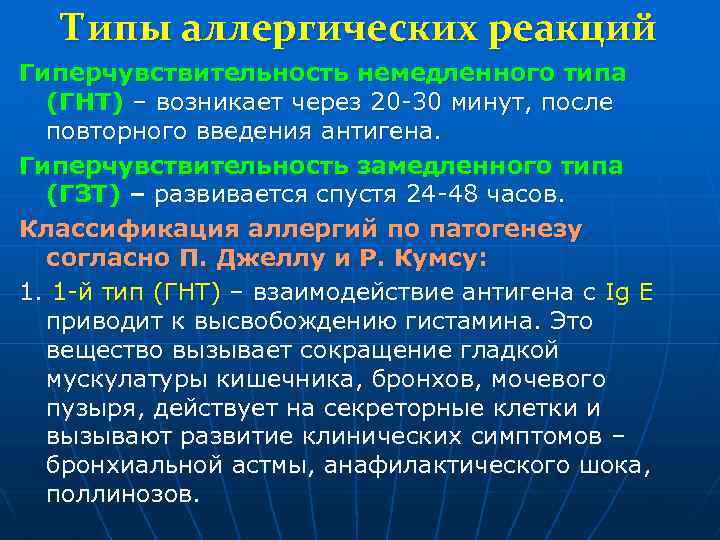 Типы аллергических реакций

Гиперчувствительность немедленного типа (ГНТ) – возникает через 20-30 минут, после повторного введения антигена.

Гиперчувствительность замедленного типа (ГЗТ) – развивается спустя 24-48 часов.

Классификация аллергий по патогенезу согласно П. Джеллу и Р. Кумсу:

1. 1-й тип (ГНТ) – взаимодействие антигена с Ig E приводит к высвобождению гистамина. Это вещество вызывает сокращение гладкой мускулатуры кишечника, бронхов, мочевого пузыря, действует на секреторные клетки и вызывают развитие клинических симптомов – бронхиальной астмы, анафилактического шока, поллинозов.